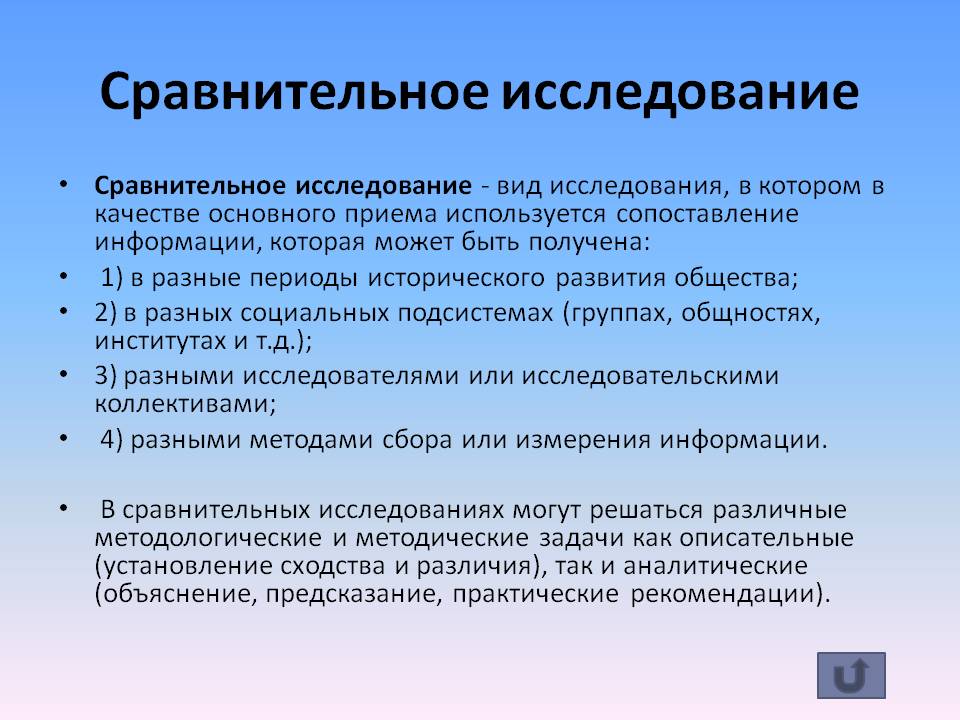 Сравнительное исследование

• Сравнительное исследование - вид исследования, в котором в качестве основного приема используется сопоставление информации, которая может быть получена:
• 1) в разные периоды исторического развития общества;
• 2) в разных социальных подсистемах (группах, общностях, институтах и т.д.);
• 3) разными исследователями или исследовательскими коллективами;
• 4) разными методами сбора или измерения информации.

• В сравнительных исследованиях могут решаться различные методологические и методические задачи как описательные (установление сходства и различия), так и аналитические (объяснение, предсказание, практические рекомендации).